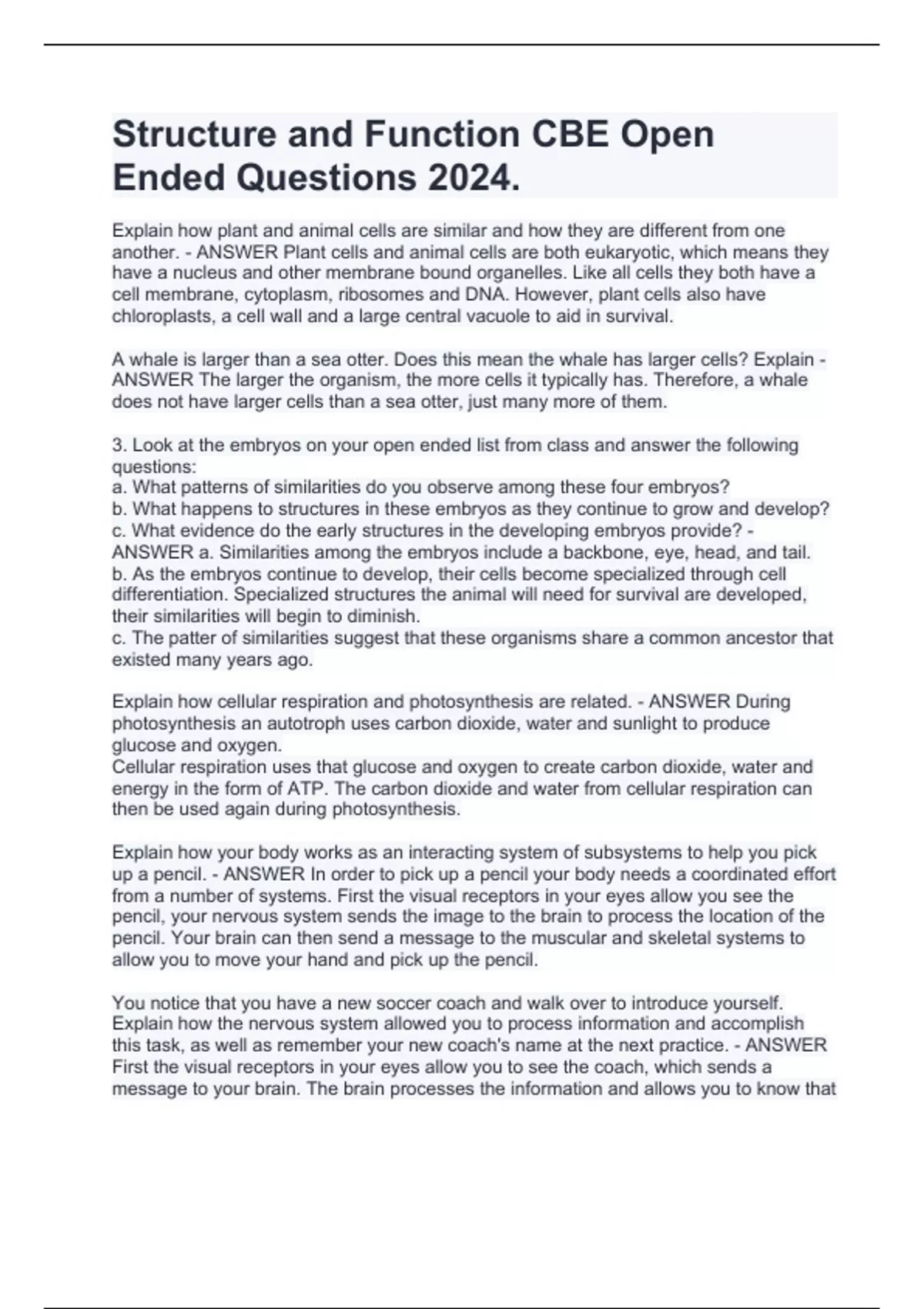 Structure and Function CBE Open Ended Questions 2024.

Explain how plant and animal cells are similar and how they are different from one another. - ANSWER Plant cells and animal cells are both eukaryotic, which means they have a nucleus and other membrane bound organelles. Like all cells they both have a cell membrane, cytoplasm, ribosomes and DNA. However, plant cells also have chloroplasts, a cell wall and a large central vacuole to aid in survival.

A whale is larger than a sea otter. Does this mean the whale has larger cells? Explain - ANSWER The larger the organism, the more cells it typically has. Therefore, a whale does not have larger cells than a sea otter, just many more of them.

3. Look at the embryos on your open ended list from class and answer the following questions:
a. What patterns of similarities do you observe among these four embryos?
b. What happens to structures in these embryos as they continue to grow and develop?
c. What evidence do the early structures in the developing embryos provide? - ANSWER a. Similarities among the embryos include a backbone, eye, head, and tail.
b. As the embryos continue to develop, their cells become specialized through cell differentiation. Specialized structures the animal will need for survival are developed, their similarities will begin to diminish.
c. The patter of similarities suggest that these organisms share a common ancestor that existed many years ago.

Explain how cellular respiration and photosynthesis are related. - ANSWER During photosynthesis an autotroph uses carbon dioxide, water and sunlight to produce glucose and oxygen.
Cellular respiration uses that glucose and oxygen to create carbon dioxide, water and energy in the form of ATP. The carbon dioxide and water from cellular respiration can then be used again during photosynthesis.

Explain how your body works as an interacting system of subsystems to help you pick up a pencil. - ANSWER In order to pick up a pencil your body needs a coordinated effort from a number of systems. First the visual receptors in your eyes allow you see the pencil, your nervous system sends the image to the brain to process the location of the pencil. Your brain can then send a message to the muscular and skeletal systems to allow you to move your hand and pick up the pencil.

You notice that you have a new soccer coach and walk over to introduce yourself. Explain how the nervous system allowed you to process information and accomplish this task, as well as remember your new coach's name at the next practice. - ANSWER First the visual receptors in your eyes allow you to see the coach, which sends a message to your brain. The brain processes the information and allows you to know that